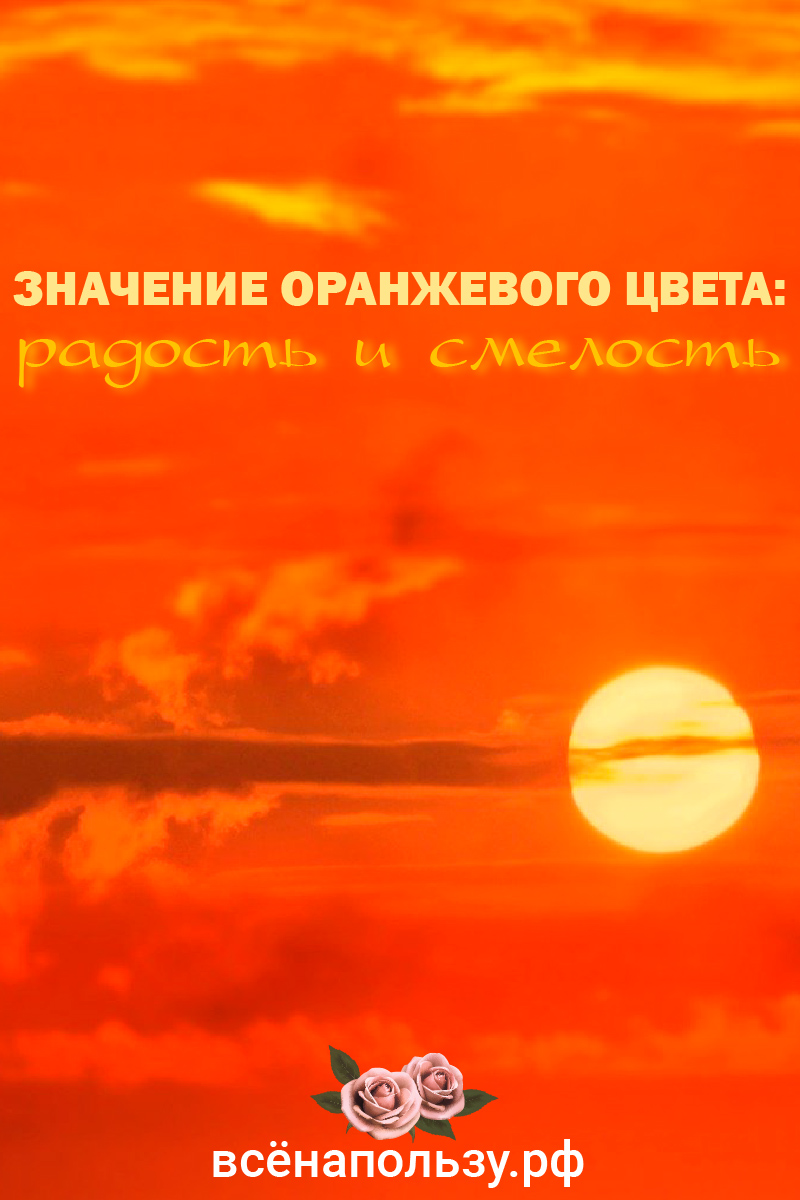 ЗНАЧЕНИЕ ОРАНЖЕВОГО ЦВЕТА:
радость и смелость

всёнапользу.рф